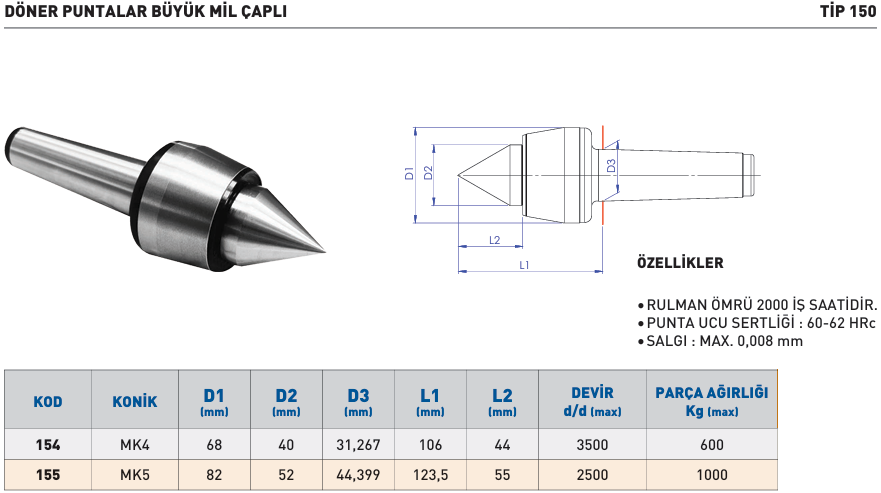 DÖNER PUNTALAR BÜYÜK MİL ÇAPLI

TİP 150

D1
D2
D3
L2
L1

ÖZELLİKLER

• RULMAN ÖMRÜ 2000 İŞ SAATİDİR.
• PUNTA UCU SERTLİĞİ : 60-62 HRc
• SALGI : MAX. 0,008 mm

| KOD | KONİK | D1 (mm) | D2 (mm) | D3 (mm) | L1 (mm) | L2 (mm) | DEVİR d/d (max) | PARÇA AĞIRLIĞI Kg (max) |
|---|---|---|---|---|---|---|---|---|
| 154 | MK4 | 68 | 40 | 31,267 | 106 | 44 | 3500 | 600 |
| 155 | MK5 | 82 | 52 | 44,399 | 123,5 | 55 | 2500 | 1000 |